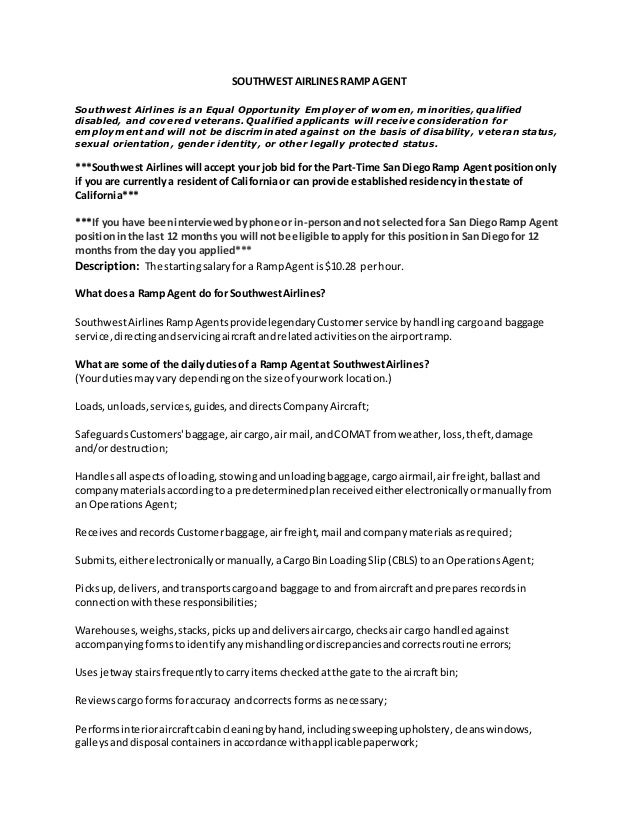 SOUTHWEST AIRLINES RAMP AGENT

Southwest Airlines is an Equal Opportunity Employer of women, minorities, qualified disabled, and covered veterans. Qualified applicants will receive consideration for employment and will not be discriminated against on the basis of disability, veteran status, sexual orientation, gender identity, or other legally protected status.

***Southwest Airlines will accept your job bid for the Part-Time San Diego Ramp Agent position only if you are currently a resident of California or can provide established residency in the state of California***

***If you have been interviewed by phone or in-person and not selected for a San Diego Ramp Agent position in the last 12 months you will not be eligible to apply for this position in San Diego for 12 months from the day you applied***

Description: The starting salary for a Ramp Agent is $10.28 per hour.

What does a Ramp Agent do for Southwest Airlines?

Southwest Airlines Ramp Agents provide legendary Customer service by handling cargo and baggage service, directing and servicing aircraft and related activities on the airport ramp.

What are some of the daily duties of a Ramp Agent at Southwest Airlines?
(Your duties may vary depending on the size of your work location.)

Loads, unloads, services, guides, and directs Company Aircraft;

Safeguards Customers' baggage, air cargo, air mail, and COMAT from weather, loss, theft, damage and/or destruction;

Handles all aspects of loading, stowing and unloading baggage, cargo airmail, air freight, ballast and company materials according to a predetermined plan received either electronically or manually from an Operations Agent;

Receives and records Customer baggage, air freight, mail and company materials as required;

Submits, either electronically or manually, a Cargo Bin Loading Slip (CBLS) to an Operations Agent;

Picks up, delivers, and transports cargo and baggage to and from aircraft and prepares records in connection with these responsibilities;

Warehouses, weighs, stacks, picks up and delivers air cargo, checks air cargo handled against accompanying forms to identify any mishandling or discrepancies and corrects routine errors;

Uses jetway stairs frequently to carry items checked at the gate to the aircraft bin;

Reviews cargo forms for accuracy and corrects forms as necessary;

Performs interior aircraft cabin cleaning by hand, including sweeping upholstery, cleans windows, galleys and disposal containers in accordance with applicable paperwork;